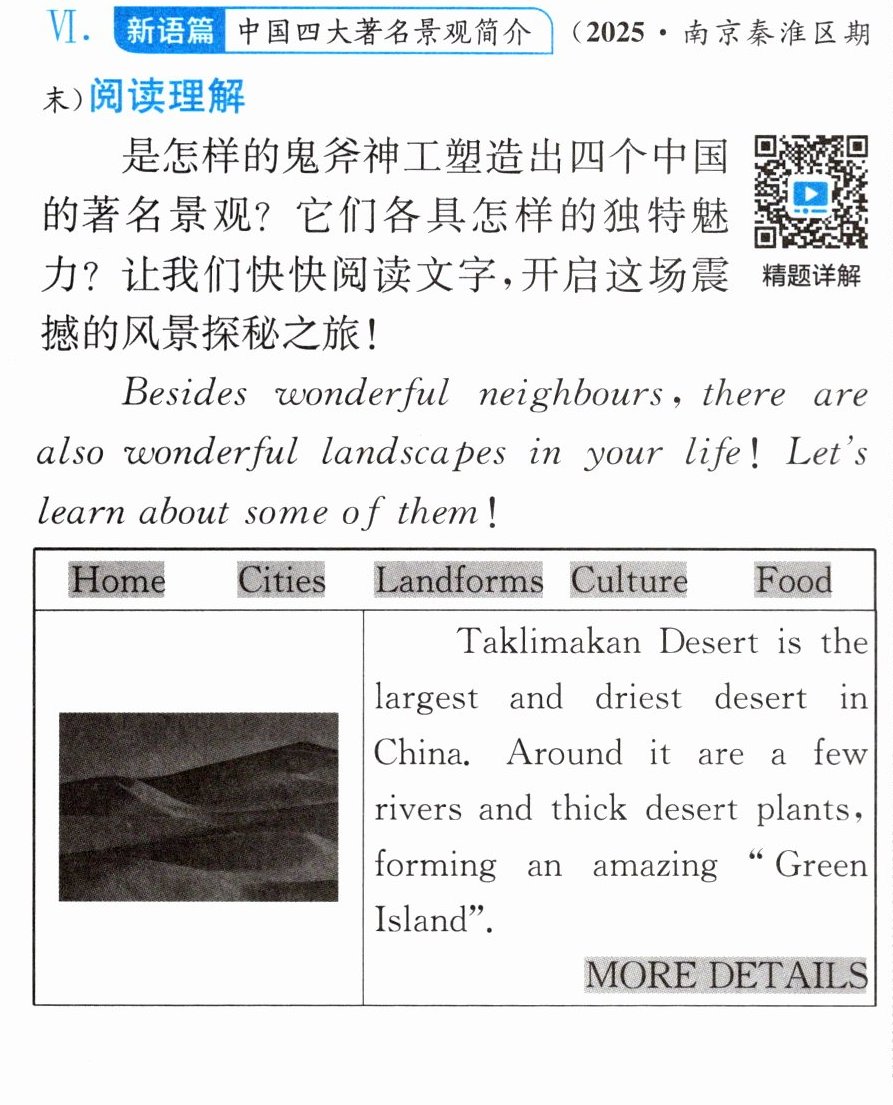 VI. 新语篇 中国四大著名景观简介 （2025·南京秦淮区期末）阅读理解

是怎样的鬼斧神工塑造出四个中国的著名景观？它们各具怎样的独特魅力？让我们快快阅读文字，开启这场震撼的风景探秘之旅！

精题详解

Besides wonderful neighbours, there are also wonderful landscapes in your life! Let's learn about some of them!

Home Cities Landforms Culture Food

Taklimakan Desert is the largest and driest desert in China. Around it are a few rivers and thick desert plants, forming an amazing "Green Island".

MORE DETAILS